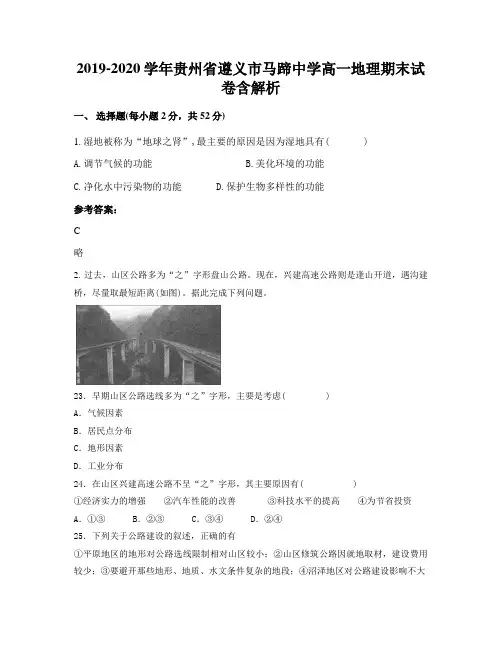 2019-2020 学年贵州省遵义市马蹄中学高一地理期末试卷含解析

一、选择题(每小题 2 分，共 52 分)

1. 湿地被称为“地球之肾”，最主要的原因是因为湿地具有(　　)

A. 调节气候的功能　　B. 美化环境的功能

C. 净化水中污染物的功能　　D. 保护生物多样性的功能

参考答案:

C

略

2. 过去，山区公路多为“之”字形盘山公路。现在，兴建高速公路则是逢山开道，遇沟建桥，尽量取最短距离(如图)。据此完成下列问题。

23. 早期山区公路选线多为“之”字形，主要是考虑(　　)

A. 气候因素

B. 居民点分布

C. 地形因素

D. 工业分布

24. 在山区兴建高速公路不呈“之”字形，其主要原因有(　　)

①经济实力的增强　②汽车性能的改善　③科技水平的提高　④为节省投资

A. ①③　B. ②③　C. ③④　D. ②④

25. 下列关于公路建设的叙述，正确的有

①平原地区的地形对公路选线限制相对山区较小；②山区修筑公路因就地取材，建设费用较少；③要避开那些地形、地质、水文条件复杂的地段；④沼泽地区对公路建设影响不大